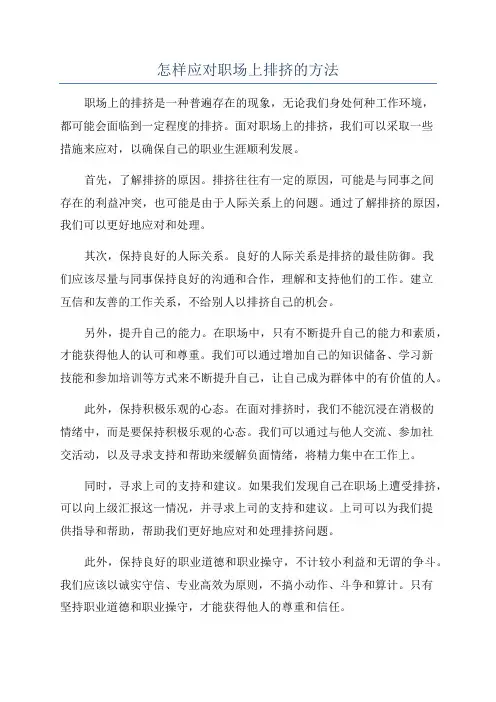 怎样应对职场上排挤的方法

职场上的排挤是一种普遍存在的现象，无论我们身处何种工作环境，都可能会面临到一定程度的排挤。面对职场上的排挤，我们可以采取一些措施来应对，以确保自己的职业生涯顺利发展。

首先，了解排挤的原因。排挤往往有一定的原因，可能是与同事之间存在的利益冲突，也可能是由于人际关系上的问题。通过了解排挤的原因，我们可以更好地应对和处理。

其次，保持良好的人际关系。良好的人际关系是排挤的最佳防御。我们应该尽量与同事保持良好的沟通和合作，理解和支持他们的工作。建立互信和友善的工作关系，不给别人以排挤自己的机会。

另外，提升自己的能力。在职场中，只有不断提升自己的能力和素质，才能获得他人的认可和尊重。我们可以通过增加自己的知识储备、学习新技能和参加培训等方式来不断提升自己，让自己成为群体中的有价值的人。

此外，保持积极乐观的心态。在面对排挤时，我们不能沉浸在消极的情绪中，而是要保持积极乐观的心态。我们可以通过与他人交流、参加社交活动，以及寻求支持和帮助来缓解负面情绪，将精力集中在工作上。

同时，寻求上司的支持和建议。如果我们发现自己在职场上遭受排挤，可以向上级汇报这一情况，并寻求上司的支持和建议。上司可以为我们提供指导和帮助，帮助我们更好地应对和处理排挤问题。

此外，保持良好的职业道德和职业操守，不计较小利益和无谓的争斗。我们应该以诚实守信、专业高效为原则，不搞小动作、斗争和算计。只有坚持职业道德和职业操守，才能获得他人的尊重和信任。